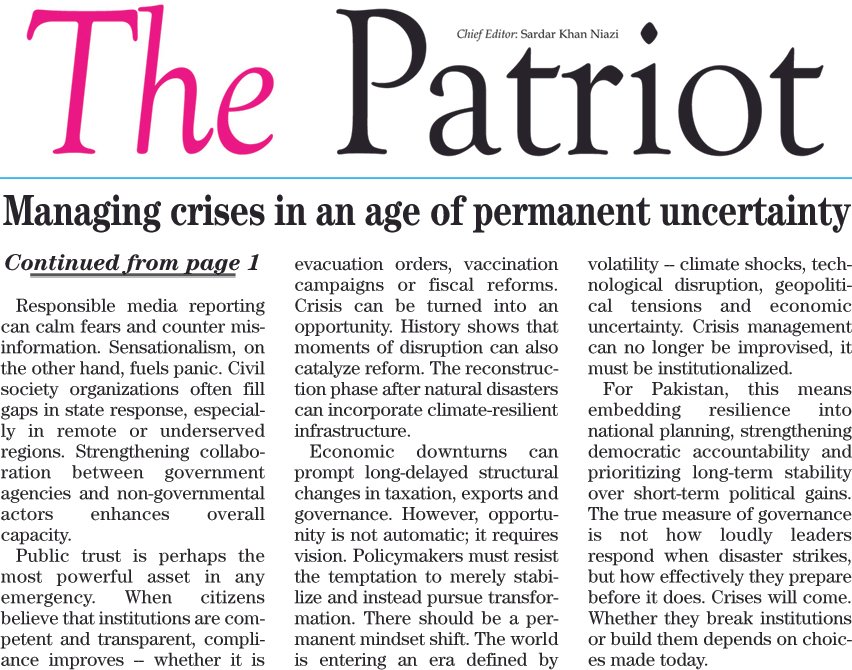 The Patriot

Chief Editor: Sardar Khan Niazi

Managing crises in an age of permanent uncertainty

Continued from page 1

Responsible media reporting can calm fears and counter misinformation. Sensationalism, on the other hand, fuels panic. Civil society organizations often fill gaps in state response, especially in remote or underserved regions. Strengthening collaboration between government agencies and non-governmental actors enhances overall capacity.

Public trust is perhaps the most powerful asset in any emergency. When citizens believe that institutions are competent and transparent, compliance improves – whether it is evacuation orders, vaccination campaigns or fiscal reforms. Crisis can be turned into an opportunity. History shows that moments of disruption can also catalyze reform. The reconstruction phase after natural disasters can incorporate climate-resilient infrastructure.

Economic downturns can prompt long-delayed structural changes in taxation, exports and governance. However, opportunity is not automatic; it requires vision. Policymakers must resist the temptation to merely stabilize and instead pursue transformation. There should be a permanent mindset shift. The world is entering an era defined by volatility – climate shocks, technological disruption, geopolitical tensions and economic uncertainty. Crisis management can no longer be improvised, it must be institutionalized.

For Pakistan, this means embedding resilience into national planning, strengthening democratic accountability and prioritizing long-term stability over short-term political gains. The true measure of governance is not how loudly leaders respond when disaster strikes, but how effectively they prepare before it does. Crises will come. Whether they break institutions or build them depends on choices made today.